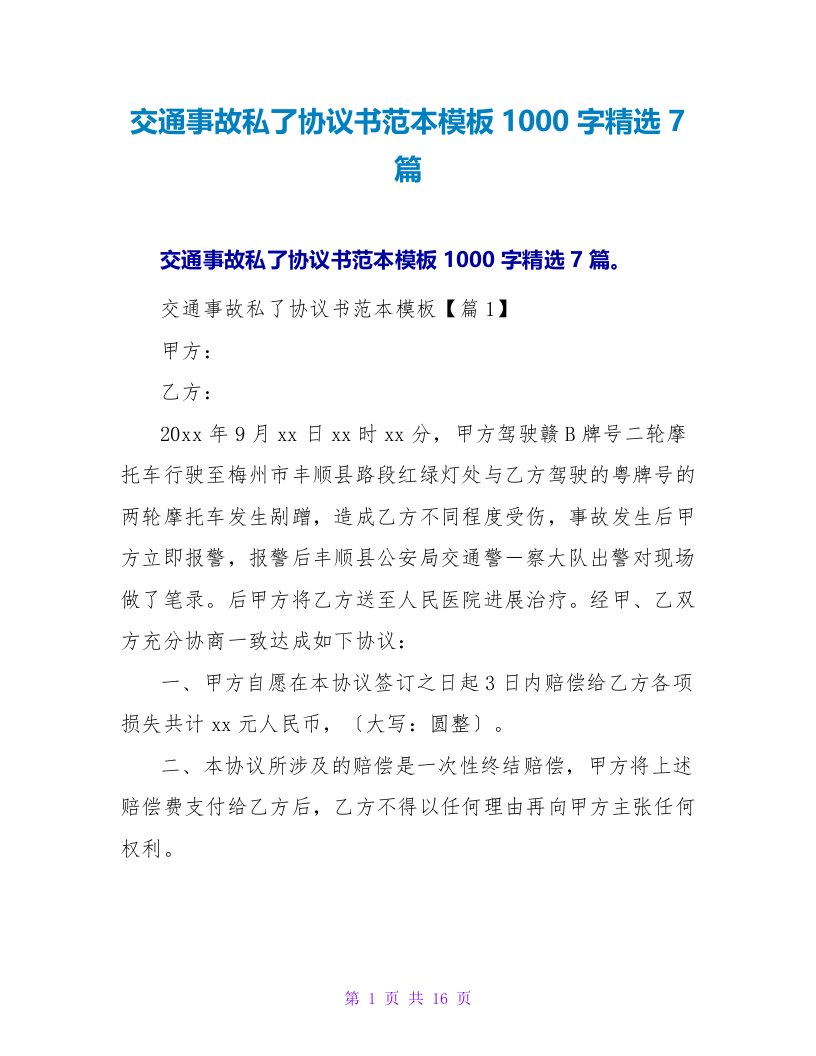 交通事故私了协议书范本模板 1000 字精选 7 篇

交通事故私了协议书范本模板 1000 字精选 7 篇。

交通事故私了协议书范本模板【篇 1】

甲方：

乙方：

20xx 年 9 月 xx 日 xx 时 xx 分，甲方驾驶赣 B 牌号二轮摩托车行驶至梅州市丰顺县路段红绿灯处与乙方驾驶的粤牌号的两轮摩托车发生剐蹭，造成乙方不同程度受伤，事故发生后甲方立即报警，报警后丰顺县公安局交通警一察大队出警对现场做了笔录。后甲方将乙方送至人民医院进展治疗。经甲、乙双方充分协商一致达成如下协议：

一、甲方自愿在本协议签订之日起 3 日内赔偿给乙方各项损失共计 xx 元人民币，〔大写：圆整〕。

二、本协议所涉及的赔偿是一次性终结赔偿，甲方将上述赔偿费支付给乙方后，乙方不得以任何理由再向甲方主张任何权利。

第 1 页 共 16 页